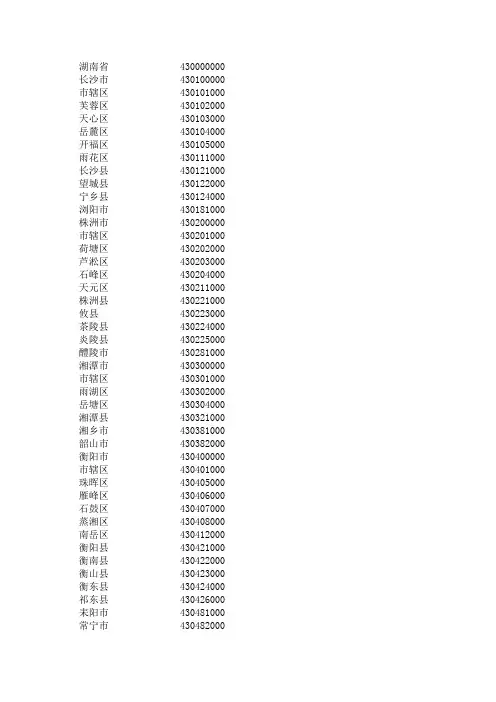 | | |
|---|---|
| 湖南省 | 430000000 |
| 长沙市 | 430100000 |
| 市辖区 | 430101000 |
| 芙蓉区 | 430102000 |
| 天心区 | 430103000 |
| 岳麓区 | 430104000 |
| 开福区 | 430105000 |
| 雨花区 | 430111000 |
| 长沙县 | 430121000 |
| 望城县 | 430122000 |
| 宁乡县 | 430124000 |
| 浏阳市 | 430181000 |
| 株洲市 | 430200000 |
| 市辖区 | 430201000 |
| 荷塘区 | 430202000 |
| 芦淞区 | 430203000 |
| 石峰区 | 430204000 |
| 天元区 | 430211000 |
| 株洲县 | 430221000 |
| 攸县 | 430223000 |
| 茶陵县 | 430224000 |
| 炎陵县 | 430225000 |
| 醴陵市 | 430281000 |
| 湘潭市 | 430300000 |
| 市辖区 | 430301000 |
| 雨湖区 | 430302000 |
| 岳塘区 | 430304000 |
| 湘潭县 | 430321000 |
| 湘乡市 | 430381000 |
| 韶山市 | 430382000 |
| 衡阳市 | 430400000 |
| 市辖区 | 430401000 |
| 珠晖区 | 430405000 |
| 雁峰区 | 430406000 |
| 石鼓区 | 430407000 |
| 蒸湘区 | 430408000 |
| 南岳区 | 430412000 |
| 衡阳县 | 430421000 |
| 衡南县 | 430422000 |
| 衡山县 | 430423000 |
| 衡东县 | 430424000 |
| 祁东县 | 430426000 |
| 耒阳市 | 430481000 |
| 常宁市 | 430482000 |